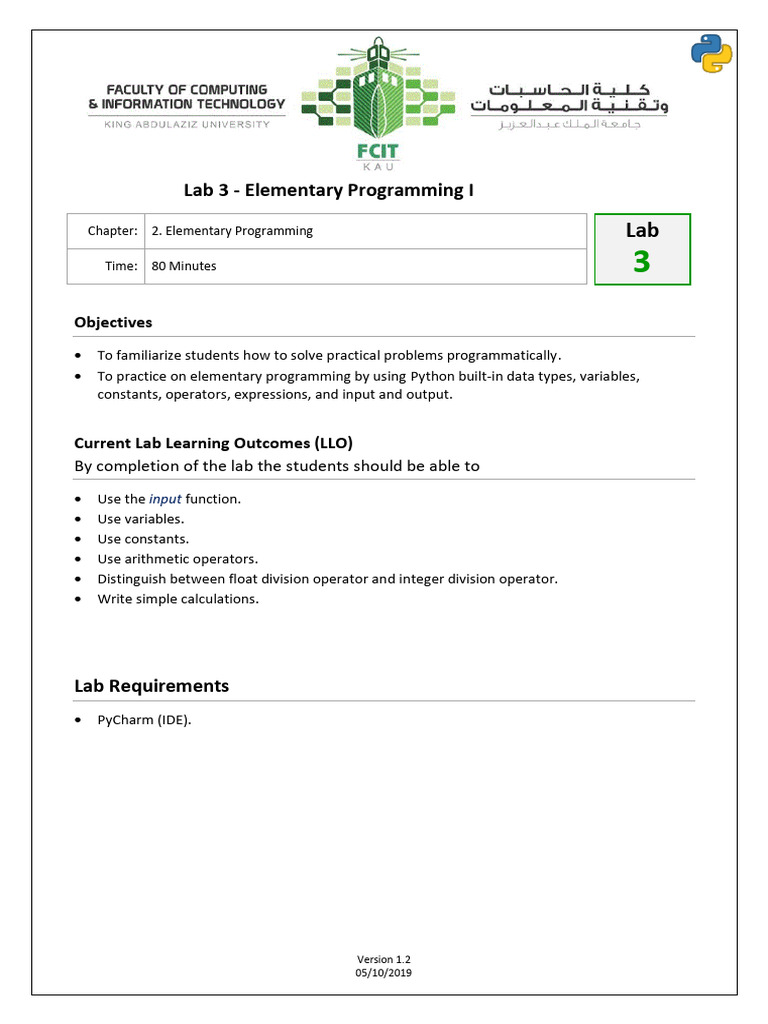 FACULTY OF COMPUTING & INFORMATION TECHNOLOGY
KING ABDULAZIZ UNIVERSITY

FCIT
KAU

كلية الحاسبات وتقنية المعلومات
جامعة الملك عبدالعزيز

Lab 3 - Elementary Programming I

| Chapter: | 2. Elementary Programming |
|---|---|
| Time: | 80 Minutes |

Lab
3

Objectives

• To familiarize students how to solve practical problems programmatically.
• To practice on elementary programming by using Python built-in data types, variables, constants, operators, expressions, and input and output.

Current Lab Learning Outcomes (LLO)
By completion of the lab the students should be able to

• Use the input function.
• Use variables.
• Use constants.
• Use arithmetic operators.
• Distinguish between float division operator and integer division operator.
• Write simple calculations.

Lab Requirements

• PyCharm (IDE).

Version 1.2
05/10/2019